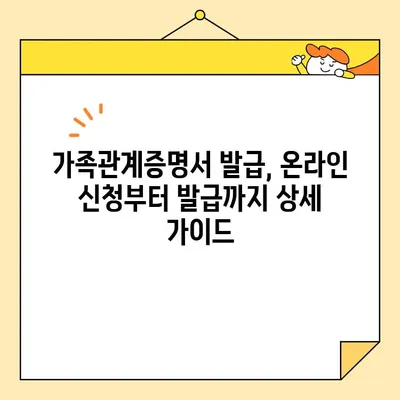 가족관계증명서 발급, 온라인 신청부터 발급까지 상세 가이드